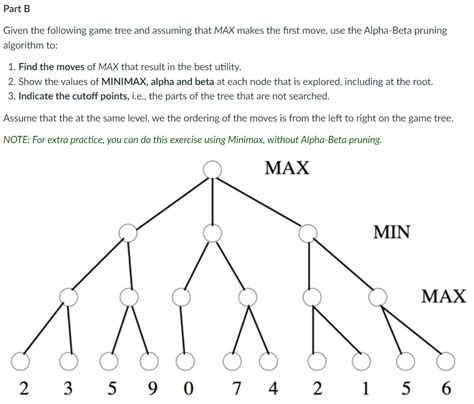 Part B

Given the following game tree and assuming that MAX makes the first move, use the Alpha-Beta pruning algorithm to:

1. Find the moves of MAX that result in the best utility.
2. Show the values of MINIMAX, alpha and beta at each node that is explored, including at the root.
3. Indicate the cutoff points, i.e., the parts of the tree that are not searched.

Assume that the at the same level, we the ordering of the moves is from the left to right on the game tree.

NOTE: For extra practice, you can do this exercise using Minimax, without Alpha-Beta pruning.

MAX

MIN

MAX

2 3 5 9 0 7 4 2 1 5 6